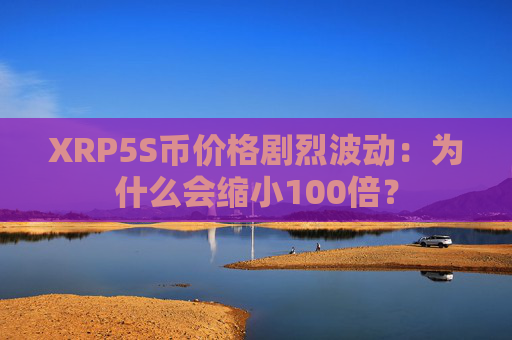 XRP5S币价格剧烈波动：为什么会缩小100倍？